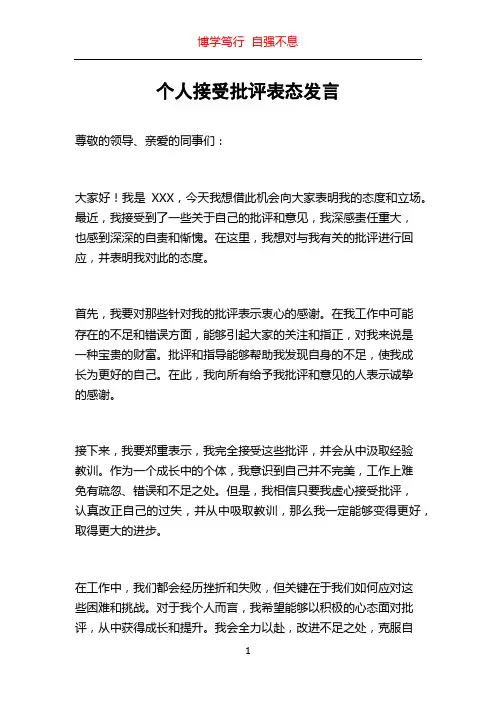 博学笃行 自强不息

个人接受批评表态发言

尊敬的领导、亲爱的同事们：

大家好！我是 XXX，今天我想借此机会向大家表明我的态度和立场。最近，我接受到了一些关于自己的批评和意见，我深感责任重大，也感到深深的自责和惭愧。在这里，我想对与我有关的批评进行回应，并表明我对此的态度。

首先，我要对那些针对我的批评表示衷心的感谢。在我工作中可能存在的不足和错误方面，能够引起大家的关注和指正，对我来说是一种宝贵的财富。批评和指导能够帮助我发现自身的不足，使我成长为更好的自己。在此，我向所有给予我批评和意见的人表示诚挚的感谢。

接下来，我要郑重表示，我完全接受这些批评，并会从中汲取经验教训。作为一个成长中的个体，我意识到自己并不完美，工作上难免有疏忽、错误和不足之处。但是，我相信只要我虚心接受批评，认真改正自己的过失，并从中吸取教训，那么我一定能够变得更好，取得更大的进步。

在工作中，我们都会经历挫折和失败，但关键在于我们如何应对这些困难和挑战。对于我个人而言，我希望能够以积极的心态面对批评，从中获得成长和提升。我会全力以赴，改进不足之处，克服自

1